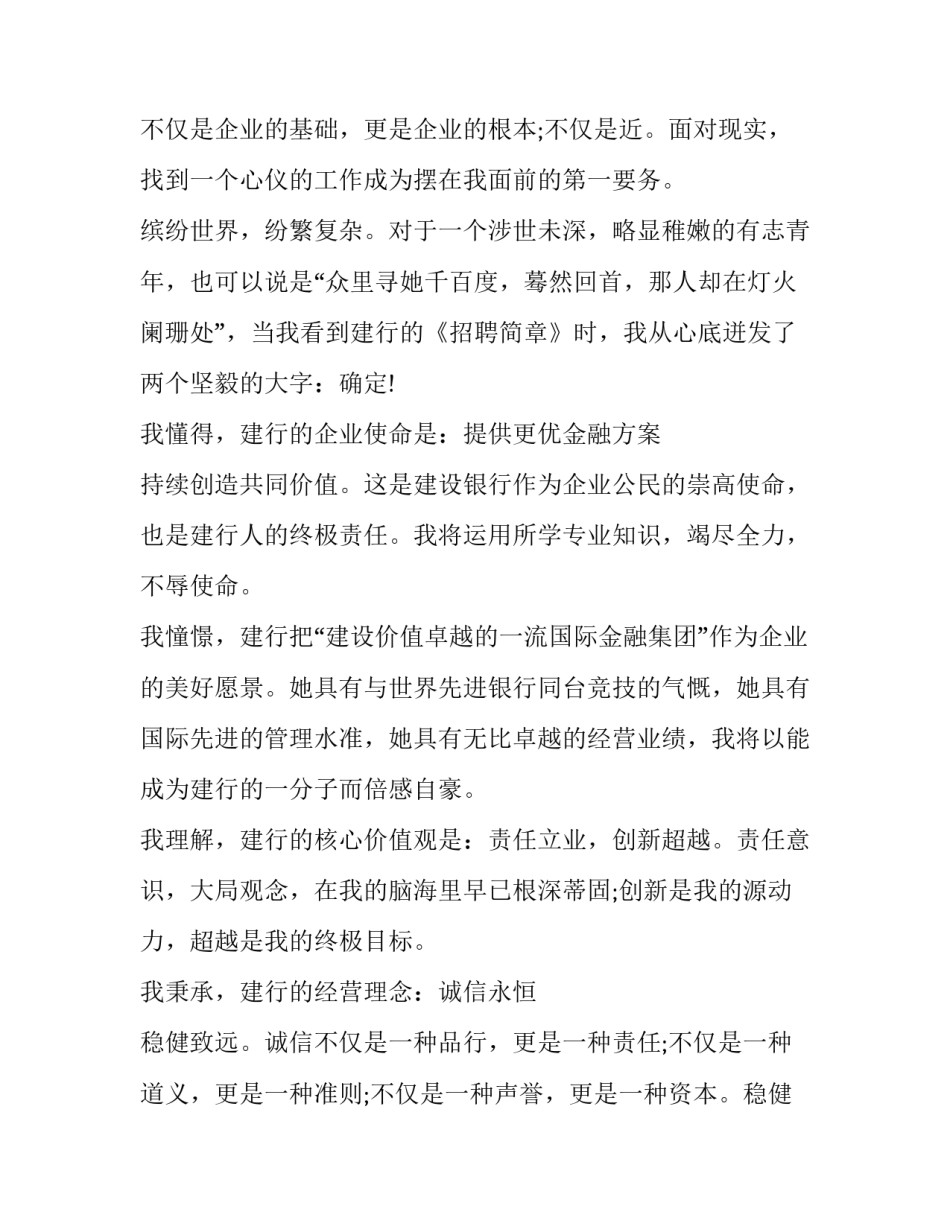 不仅是企业的基础，更是企业的根本;不仅是近。面对现实，找到一个心仪的工作成为摆在我面前的第一要务。

缤纷世界，纷繁复杂。对于一个涉世未深，略显稚嫩的有志青年，也可以说是“众里寻她千百度，蓦然回首，那人却在灯火阑珊处”，当我看到建行的《招聘简章》时，我从心底迸发了两个坚毅的大字：确定!

我懂得，建行的企业使命是：提供更优金融方案

持续创造共同价值。这是建设银行作为企业公民的崇高使命，也是建行人的终极责任。我将运用所学专业知识，竭尽全力，不辱使命。

我憧憬，建行把“建设价值卓越的一流国际金融集团”作为企业的美好愿景。她具有与世界先进银行同台竞技的气概，她具有国际先进的管理水准，她具有无比卓越的经营业绩，我将以能成为建行的一分子而倍感自豪。

我理解，建行的核心价值观是：责任立业，创新超越。责任意识，大局观念，在我的脑海里早已根深蒂固;创新是我的源动力，超越是我的终极目标。

我秉承，建行的经营理念：诚信永恒

稳健致远。诚信不仅是一种品行，更是一种责任;不仅是一种道义，更是一种准则;不仅是一种声誉，更是一种资本。稳健